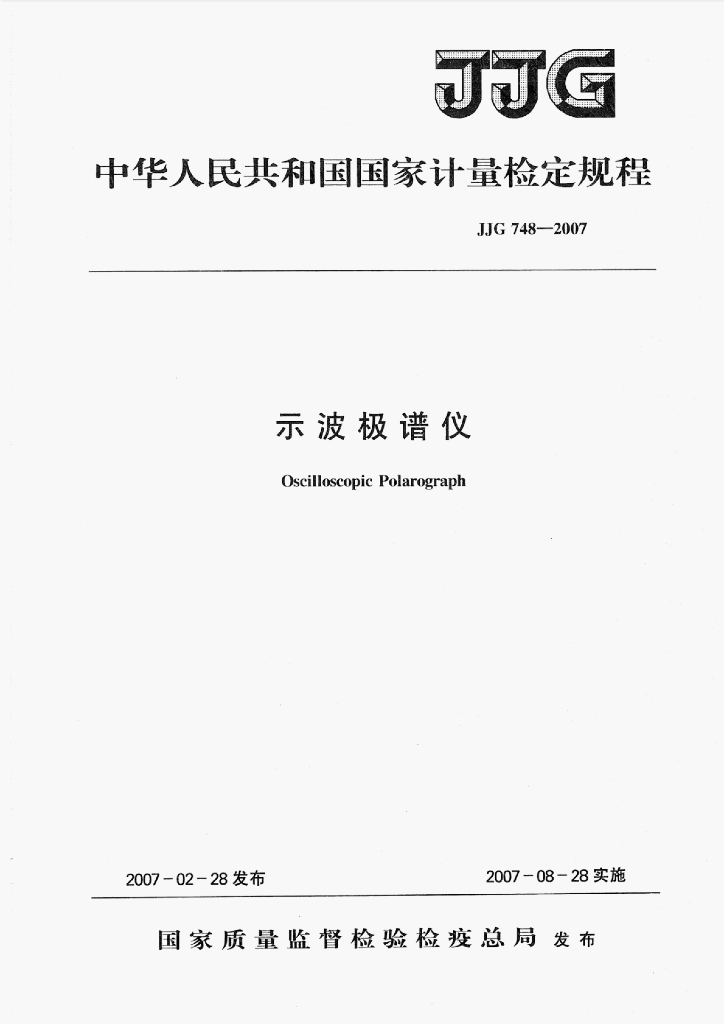 JJG

中华人民共和国国家计量检定规程

JJG 748—2007

示波极谱仪

Oscilloscopic Polarograph

2007-02-28发布 2007-08-28实施

国家质量监督检验检疫总局 发布